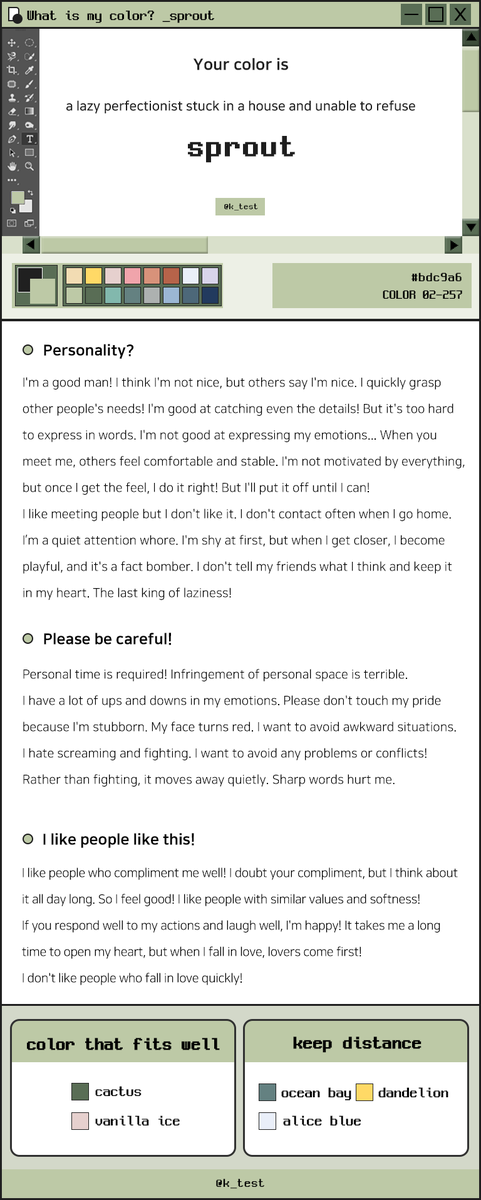 What is my color? _sprout

Your color is

a lazy perfectionist stuck in a house and unable to refuse

sprout

@k_test

#bdc9a6
COLOR 02-257

Personality?

I'm a good man! I think I'm not nice, but others say I'm nice. I quickly grasp other people's needs! I'm good at catching even the details! But it's too hard to express in words. I'm not good at expressing my emotions... When you meet me, others feel comfortable and stable. I'm not motivated by everything, but once I get the feel, I do it right! But I'll put it off until I can!
I like meeting people but I don't like it. I don't contact often when I go home. I'm a quiet attention whore. I'm shy at first, but when I get closer, I become playful, and it's a fact bomber. I don't tell my friends what I think and keep it in my heart. The last king of laziness!

Please be careful!

Personal time is required! Infringement of personal space is terrible.
I have a lot of ups and downs in my emotions. Please don't touch my pride because I'm stubborn. My face turns red. I want to avoid awkward situations.
I hate screaming and fighting. I want to avoid any problems or conflicts!
Rather than fighting, it moves away quietly. Sharp words hurt me.

I like people like this!

I like people who compliment me well! I doubt your compliment, but I think about it all day long. So I feel good! I like people with similar values and softness!
If you respond well to my actions and laugh well, I'm happy! It takes me a long time to open my heart, but when I fall in love, lovers come first!
I don't like people who fall in love quickly!

color that fits well

cactus
vanilla ice

keep distance

ocean bay
dandelion
alice blue

@k_test